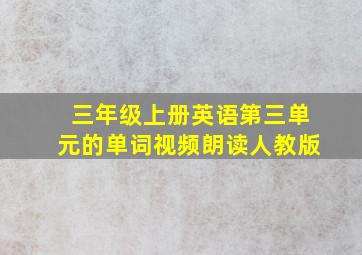 三年级上册英语第三单元的单词视频朗读人教版